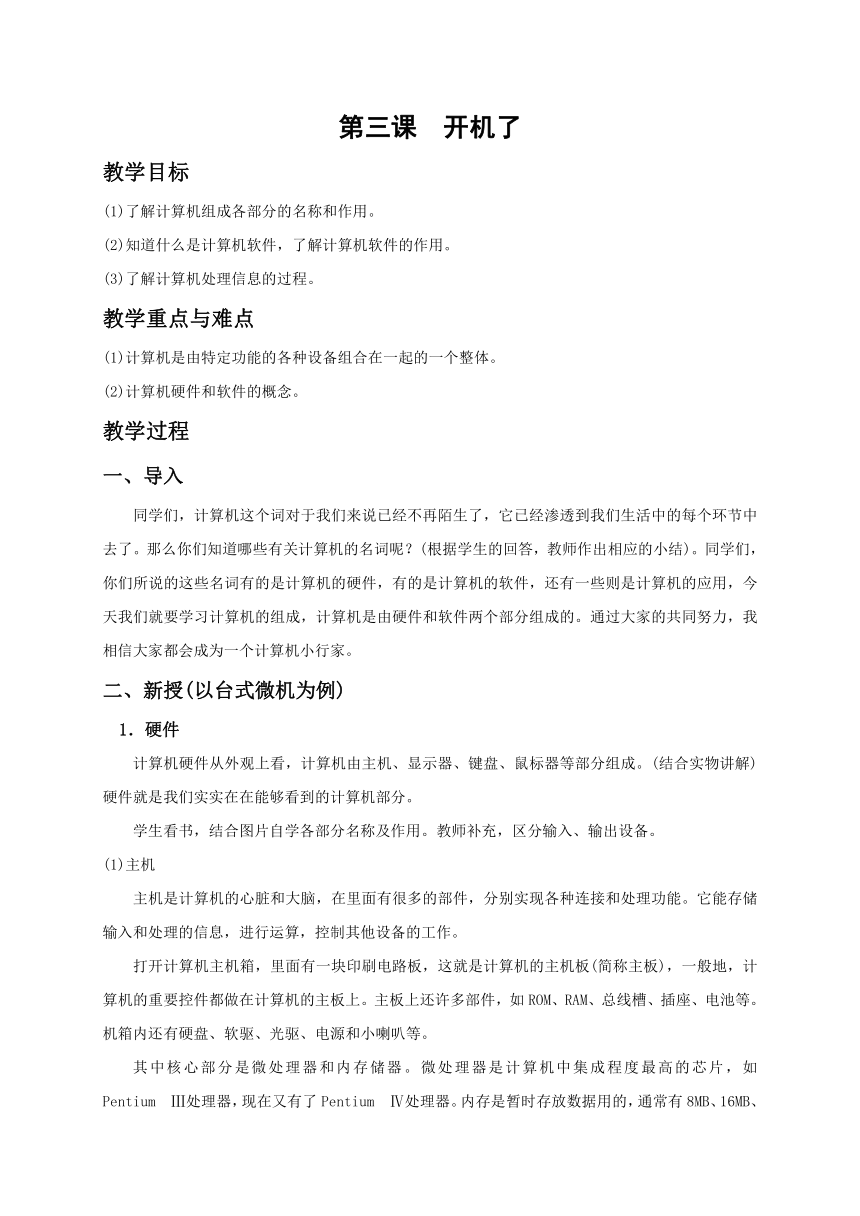 第三课　开机了

教学目标

⑴了解计算机组成各部分的名称和作用。

⑵知道什么是计算机软件，了解计算机软件的作用。

⑶了解计算机处理信息的过程。

教学重点与难点

⑴计算机是由特定功能的各种设备组合在一起的一个整体。

⑵计算机硬件和软件的概念。

教学过程

一、导入

同学们，计算机这个词对于我们来说已经不再陌生了，它已经渗透到我们生活中的每个环节中去了。那么你们知道哪些有关计算机的名词呢？(根据学生的回答，教师作出相应的小结)。同学们，你们所说的这些名词有的是计算机的硬件，有的是计算机的软件，还有一些则是计算机的应用，今天我们就要学习计算机的组成，计算机是由硬件和软件两个部分组成的。通过大家的共同努力，我相信大家都会成为一个计算机小行家。

二、新授(以台式微机为例)

1．硬件

计算机硬件从外观上看，计算机由主机、显示器、键盘、鼠标器等部分组成。(结合实物讲解)硬件就是我们实实在在能够看到的计算机部分。

学生看书，结合图片自学各部分名称及作用。教师补充，区分输入、输出设备。

⑴主机

主机是计算机的心脏和大脑，在里面有很多的部件，分别实现各种连接和处理功能。它能存储输入和处理的信息，进行运算，控制其他设备的工作。

打开计算机主机箱，里面有一块印刷电路板，这就是计算机的主机板(简称主板)，一般地，计算机的重要控件都做在计算机的主板上。主板上还许多部件，如ROM、RAM、总线槽、插座、电池等。机箱内还有硬盘、软驱、光驱、电源和小喇叭等。

其中核心部分是微处理器和内存储器。微处理器是计算机中集成程度最高的芯片，如Pentium Ⅲ处理器，现在又有了Pentium Ⅳ处理器。内存是暂时存放数据用的，通常有8MB、16MB、